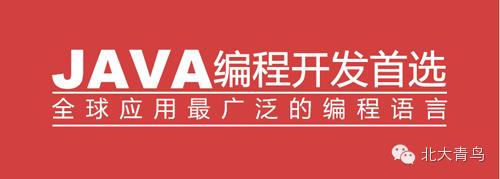 JAVA编程开发首选
全球应用最广泛的编程语言

北大青鸟